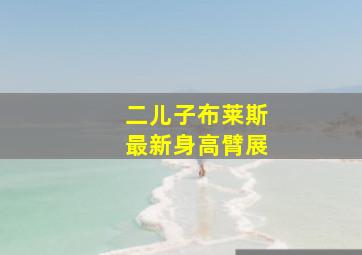 二儿子布莱斯
最新身高臂展